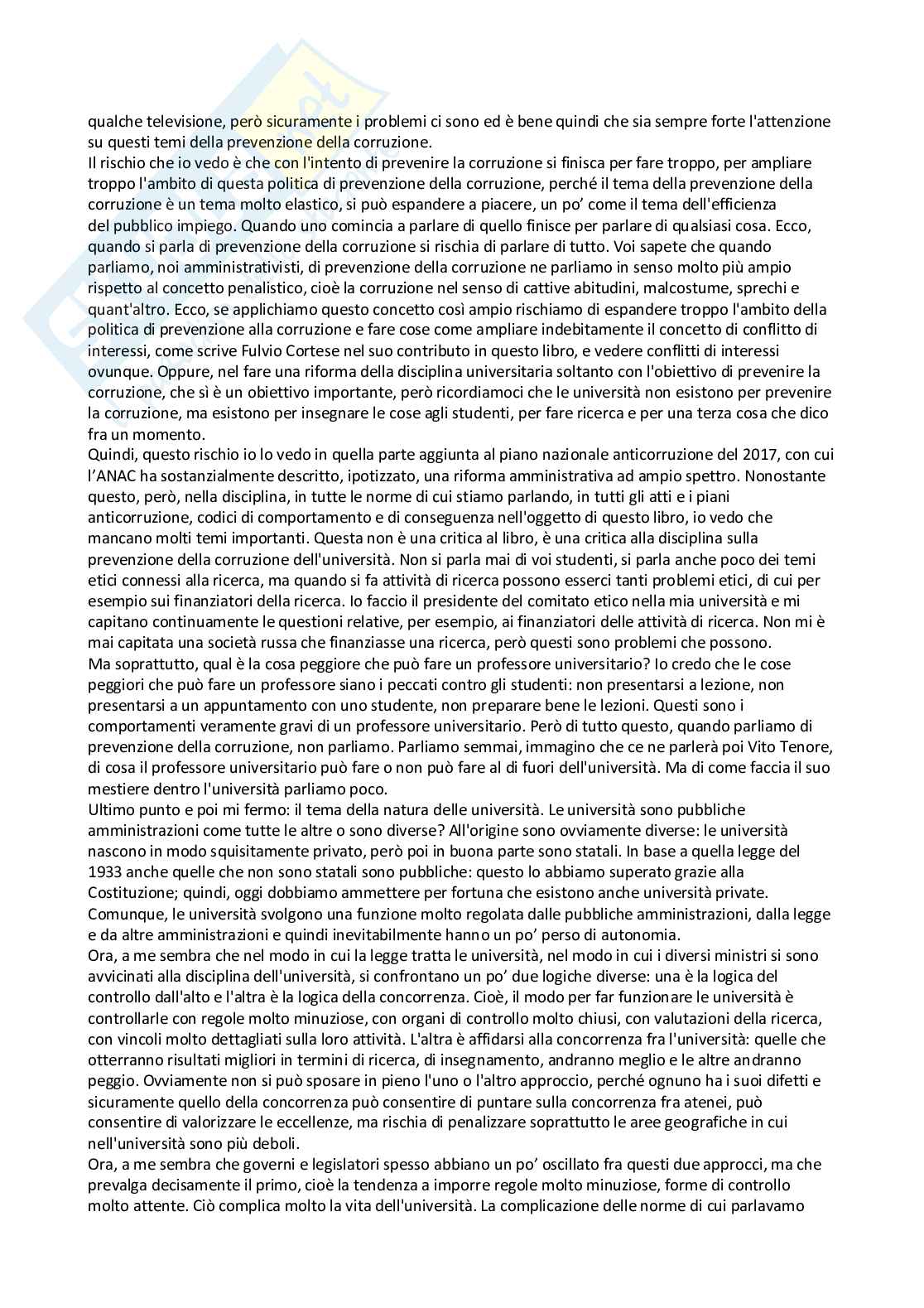 qualche televisione, però sicuramente i problemi ci sono ed è bene quindi che sia sempre forte l'attenzione su questi temi della prevenzione della corruzione.
Il rischio che io vedo è che con l'intento di prevenire la corruzione si finisca per fare troppo, per ampliare troppo l'ambito di questa politica di prevenzione della corruzione, perché il tema della prevenzione della corruzione è un tema molto elastico, si può espandere a piacere, un po' come il tema dell'efficienza del pubblico impiego. Quando uno comincia a parlare di quello finisce per parlare di qualsiasi cosa. Ecco, quando si parla di prevenzione della corruzione si rischia di parlare di tutto. Voi sapete che quando parliamo, noi amministrativisti, di prevenzione della corruzione ne parliamo in senso molto più ampio rispetto al concetto penalistico, cioè la corruzione nel senso di cattive abitudini, malcostume, sprechi e quant'altro. Ecco, se applichiamo questo concetto così ampio rischiamo di espandere troppo l'ambito della politica di prevenzione alla corruzione e fare cose come ampliare indebitamente il concetto di conflitto di interessi, come scrive Fulvio Cortese nel suo contributo in questo libro, e vedere conflitti di interessi ovunque. Oppure, nel fare una riforma della disciplina universitaria soltanto con l'obiettivo di prevenire la corruzione, che sì è un obiettivo importante, però ricordiamoci che le università non esistono per prevenire la corruzione, ma esistono per insegnare le cose agli studenti, per fare ricerca e per una terza cosa che dico fra un momento.
Quindi, questo rischio io lo vedo in quella parte aggiunta al piano nazionale anticorruzione del 2017, con cui l'ANAC ha sostanzialmente descritto, ipotizzato, una riforma amministrativa ad ampio spettro. Nonostante questo, però, nella disciplina, in tutte le norme di cui stiamo parlando, in tutti gli atti e i piani anticorruzione, codici di comportamento e di conseguenza nell'oggetto di questo libro, io vedo che mancano molti temi importanti. Questa non è una critica al libro, è una critica alla disciplina sulla prevenzione della corruzione dell'università. Non si parla mai di voi studenti, si parla anche poco dei temi etici connessi alla ricerca, ma quando si fa attività di ricerca possono esserci tanti problemi etici, di cui per esempio sui finanziatori della ricerca. Io faccio il presidente del comitato etico nella mia università e mi capitano continuamente le questioni relative, per esempio, ai finanziatori delle attività di ricerca. Non mi è mai capitata una società russa che finanziasse una ricerca, però questi sono problemi che possono.
Ma soprattutto, qual è la cosa peggiore che può fare un professore universitario? Io credo che le cose peggiori che può fare un professore siano i peccati contro gli studenti: non presentarsi a lezione, non presentarsi a un appuntamento con uno studente, non preparare bene le lezioni. Questi sono i comportamenti veramente gravi di un professore universitario. Però di tutto questo, quando parliamo di prevenzione della corruzione, non parliamo. Parliamo semmai, immagino che ce ne parlerà poi Vito Tenore, di cosa il professore universitario può fare o non può fare al di fuori dell'università. Ma di come faccia il suo mestiere dentro l'università parliamo poco.
Ultimo punto e poi mi fermo: il tema della natura delle università. Le università sono pubbliche amministrazioni come tutte le altre o sono diverse? All'origine sono ovviamente diverse: le università nascono in modo squisitamente privato, però poi in buona parte sono statali. In base a quella legge del 1933 anche quelle che non sono statali sono pubbliche: questo lo abbiamo superato grazie alla Costituzione; quindi, oggi dobbiamo ammettere per fortuna che esistono anche università private. Comunque, le università svolgono una funzione molto regolata dalle pubbliche amministrazioni, dalla legge e da altre amministrazioni e quindi inevitabilmente hanno un po' perso di autonomia.
Ora, a me sembra che nel modo in cui la legge tratta le università, nel modo in cui i diversi ministri si sono avvicinati alla disciplina dell'università, si confrontano un po' due logiche diverse: una è la logica del controllo dall'alto e l'altra è la logica della concorrenza. Cioè, il modo per far funzionare le università è controllarle con regole molto minuziose, con organi di controllo molto chiusi, con valutazioni della ricerca, con vincoli molto dettagliati sulla loro attività. L'altra è affidarsi alla concorrenza fra l'università: quelle che otterranno risultati migliori in termini di ricerca, di insegnamento, andranno meglio e le altre andranno peggio. Ovviamente non si può sposare in pieno l'uno o l'altro approccio, perché ognuno ha i suoi difetti e sicuramente quello della concorrenza può consentire di puntare sulla concorrenza fra atenei, può consentire di valorizzare le eccellenze, ma rischia di penalizzare soprattutto le aree geografiche in cui nell'università sono più deboli.
Ora, a me sembra che governi e legislatori spesso abbiano un po' oscillato fra questi due approcci, ma che prevalga decisamente il primo, cioè la tendenza a imporre regole molto minuziose, forme di controllo molto attente. Ciò complica molto la vita dell'università. La complicazione delle norme di cui parlavamo